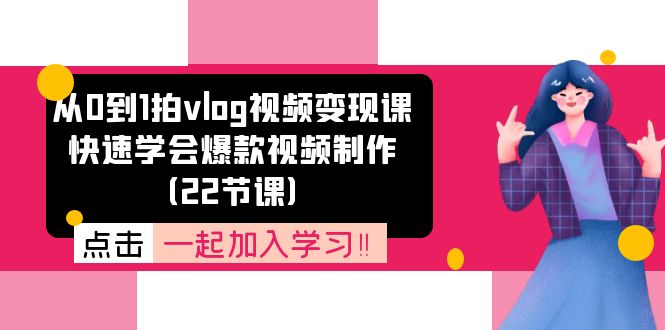 从0到1拍vlog视频变现课
快速学会爆款视频制作
(22节课)

点击 一起加入学习!!